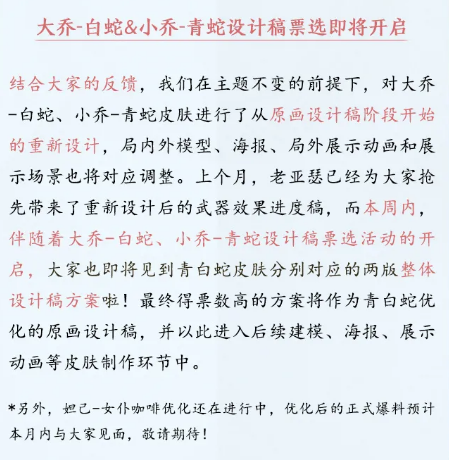 大乔-白蛇&小乔-青蛇设计稿票选即将开启

结合大家的反馈，我们在主题不变的前提下，对大乔-白蛇、小乔-青蛇皮肤进行了从原画设计稿阶段开始的重新设计，局内外模型、海报、局外展示动画和展示场景也将对应调整。上个月，老亚瑟已经为大家抢先带来了重新设计后的武器效果进度稿，而本周内，伴随着大乔-白蛇、小乔-青蛇设计稿票选活动的开启，大家也即将见到青白蛇皮肤分别对应的两版整体设计稿方案啦！最终得票数高的方案将作为青白蛇优化的原画设计稿，并以此进入后续建模、海报、展示动画等皮肤制作环节中。

*另外，妲己-女仆咖啡优化还在进行中，优化后的正式爆料预计本月内与大家见面，敬请期待！